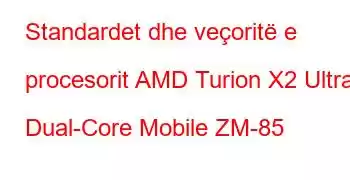 Standardet dhe veçoritë e procesorit AMD Turion X2 Ultra Dual-Core Mobile ZM-85